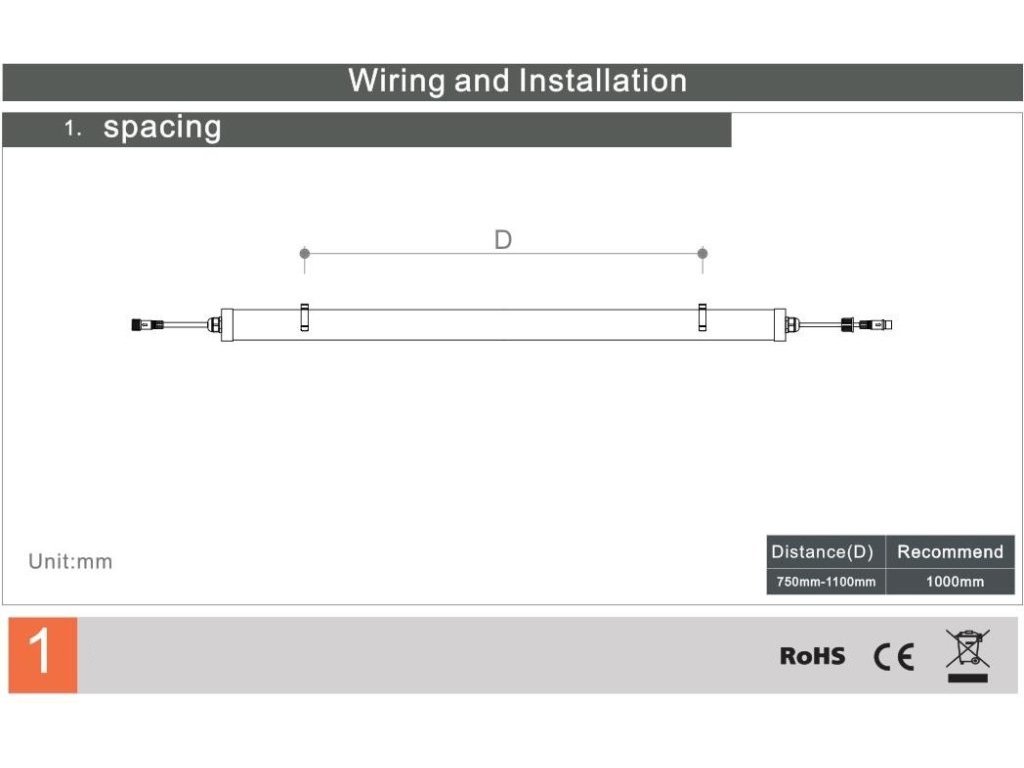 Wiring and Installation

1. spacing

D

Unit:mm

| Distance(D) | Recommend |
|---|---|
| 750mm-1100mm | 1000mm |

1

RoHS CE